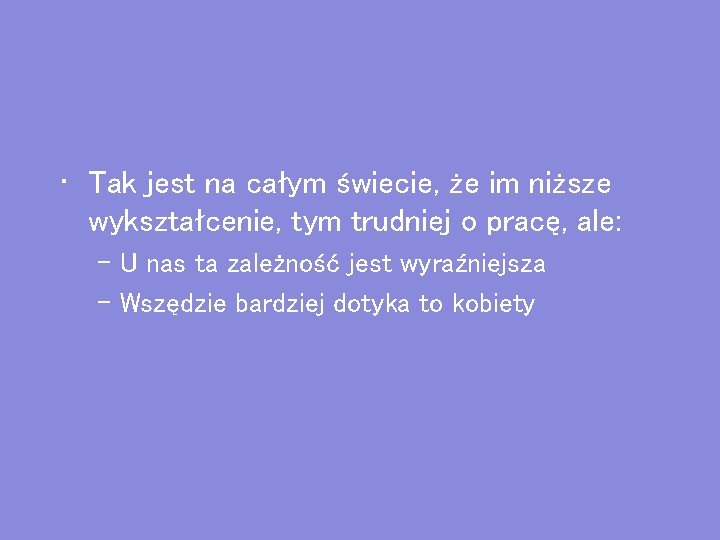 • Tak jest na całym świecie, że im niższe wykształcenie, tym trudniej o pracę, ale:
– U nas ta zależność jest wyraźniejsza
– Wszędzie bardziej dotyka to kobiety